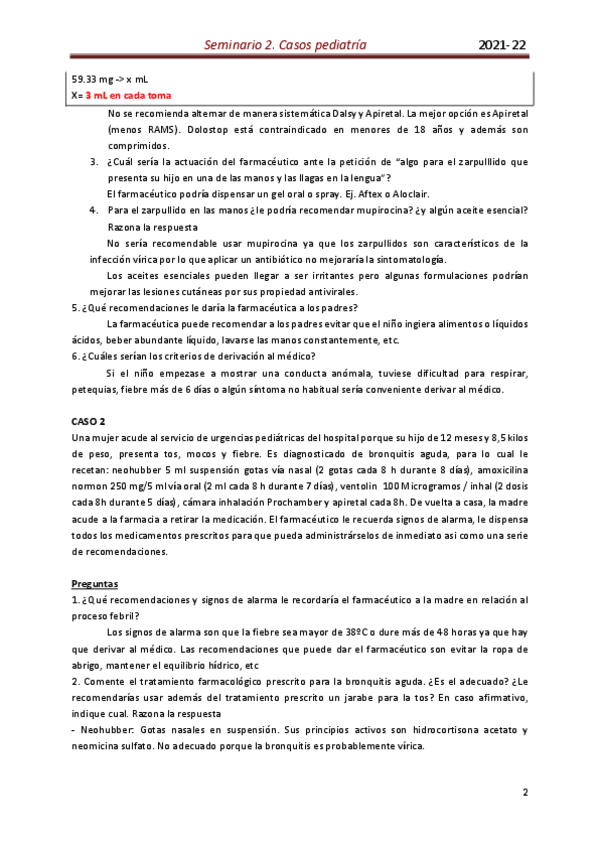 Seminario 2. Casos pediatría 2021-22

59.33 mg -> x mL
X= 3 mL en cada toma

No se recomienda alternar de manera sistemática Dalsy y Apiretal. La mejor opción es Apiretal (menos RAMS). Dolostop está contraindicado en menores de 18 años y además son comprimidos.

3. ¿Cuál sería la actuación del farmacéutico ante la petición de "algo para el zarpullido que presenta su hijo en una de las manos y las llagas en la lengua"?

El farmacéutico podría dispensar un gel oral o spray. Ej. Aftex o Aloclair.

4. Para el zarpullido en las manos ¿le podría recomendar mupirocina? ¿y algún aceite esencial? Razona la respuesta

No sería recomendable usar mupirocina ya que los zarpullidos son característicos de la infección vírica por lo que aplicar un antibiótico no mejoraría la sintomatología.

Los aceites esenciales pueden llegar a ser irritantes pero algunas formulaciones podrían mejorar las lesiones cutáneas por sus propiedad antivirales.

5. ¿Qué recomendaciones le daría la farmacéutica a los padres?

La farmacéutica puede recomendar a los padres evitar que el niño ingiera alimentos o líquidos ácidos, beber abundante líquido, lavarse las manos constantemente, etc.

6. ¿Cuáles serían los criterios de derivación al médico?

Si el niño empezase a mostrar una conducta anómala, tuviese dificultad para respirar, petequias, fiebre más de 6 días o algún síntoma no habitual sería conveniente derivar al médico.

CASO 2

Una mujer acude al servicio de urgencias pediátricas del hospital porque su hijo de 12 meses y 8,5 kilos de peso, presenta tos, mocos y fiebre. Es diagnosticado de bronquitis aguda, para lo cual le recetan: neohubber 5 ml suspensión gotas vía nasal (2 gotas cada 8 h durante 8 días), amoxicilina normon 250 mg/5 ml vía oral (2 ml cada 8 h durante 7 días), ventolin 100 Microgramos / inhal (2 dosis cada 8h durante 5 días), cámara inhalación Prochamber y apiretal cada 8h. De vuelta a casa, la madre acude a la farmacia a retirar la medicación. El farmacéutico le recuerda signos de alarma, le dispensa todos los medicamentos prescritos para que pueda administrárselos de inmediato asi como una serie de recomendaciones.

Preguntas

1. ¿Qué recomendaciones y signos de alarma le recordaría el farmacéutico a la madre en relación al proceso febril?

Los signos de alarma son que la fiebre sea mayor de 38ºC o dure más de 48 horas ya que hay que derivar al médico. Las recomendaciones que puede dar el farmacéutico son evitar la ropa de abrigo, mantener el equilibrio hídrico, etc

2. Comente el tratamiento farmacológico prescrito para la bronquitis aguda. ¿Es el adecuado? ¿Le recomendarías usar además del tratamiento prescrito un jarabe para la tos? En caso afirmativo, indique cual. Razona la respuesta

- Neohubber: Gotas nasales en suspensión. Sus principios activos son hidrocortisona acetato y neomicina sulfato. No adecuado porque la bronquitis es probablemente vírica.

2